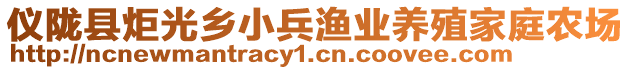 仪陇县炬光乡小兵渔业养殖家庭农场
http://ncnewmantracy1.cn.coovee.com